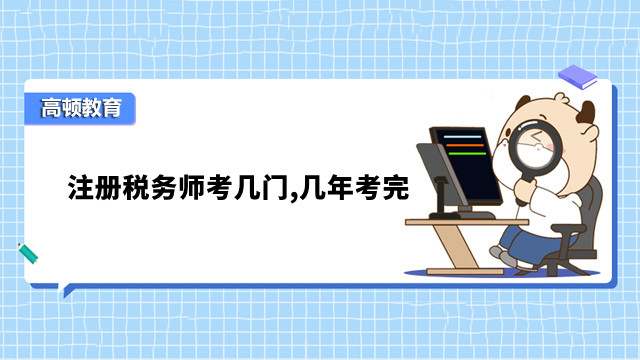 高顿教育

注册税务师考几门,几年考完